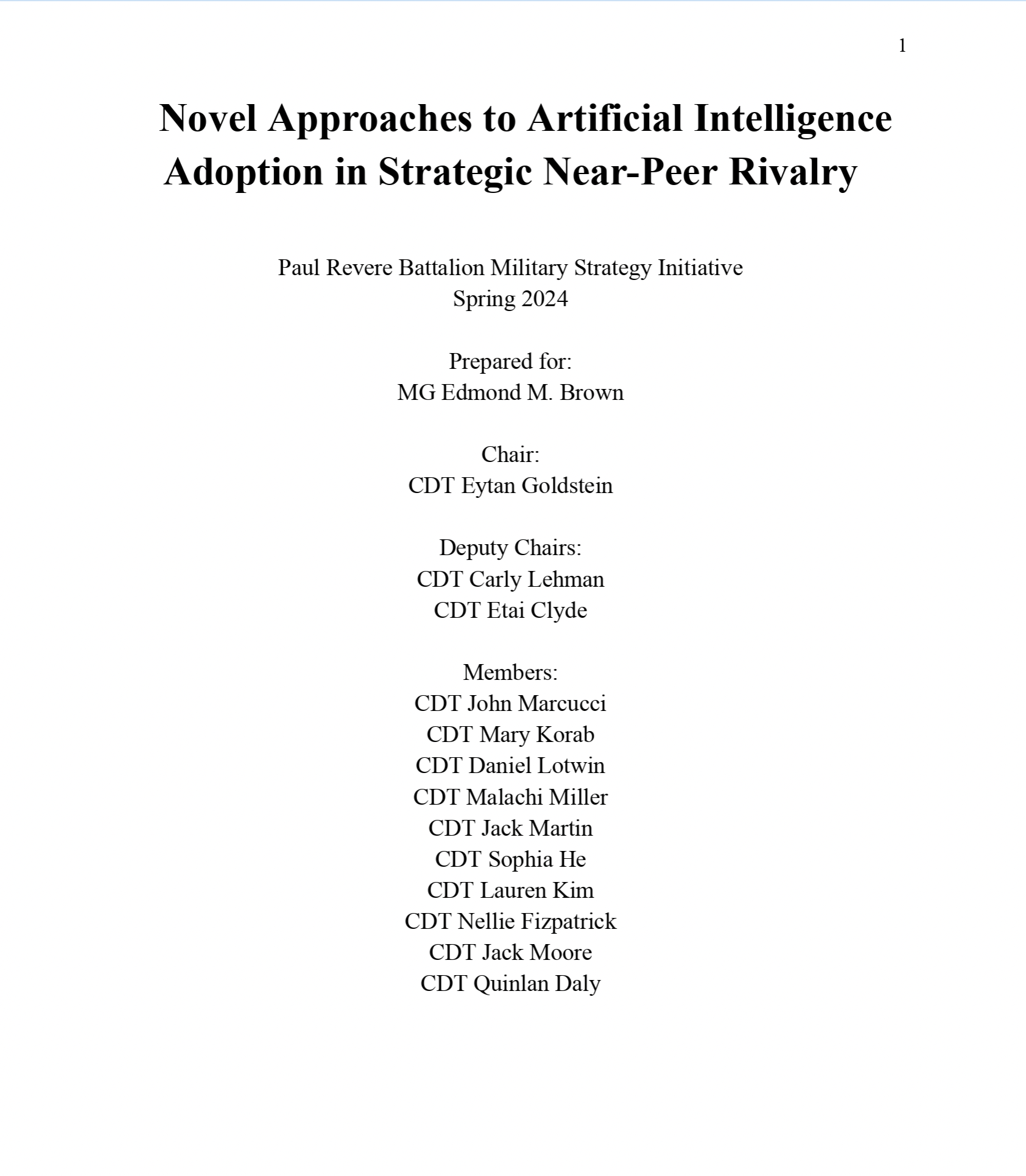 1

Novel Approaches to Artificial Intelligence Adoption in Strategic Near-Peer Rivalry

Paul Revere Battalion Military Strategy Initiative
Spring 2024

Prepared for:
MG Edmond M. Brown

Chair:
CDT Eytan Goldstein

Deputy Chairs:
CDT Carly Lehman
CDT Etai Clyde

Members:
CDT John Marcucci
CDT Mary Korab
CDT Daniel Lotwin
CDT Malachi Miller
CDT Jack Martin
CDT Sophia He
CDT Lauren Kim
CDT Nellie Fizpatrick
CDT Jack Moore
CDT Quinlan Daly